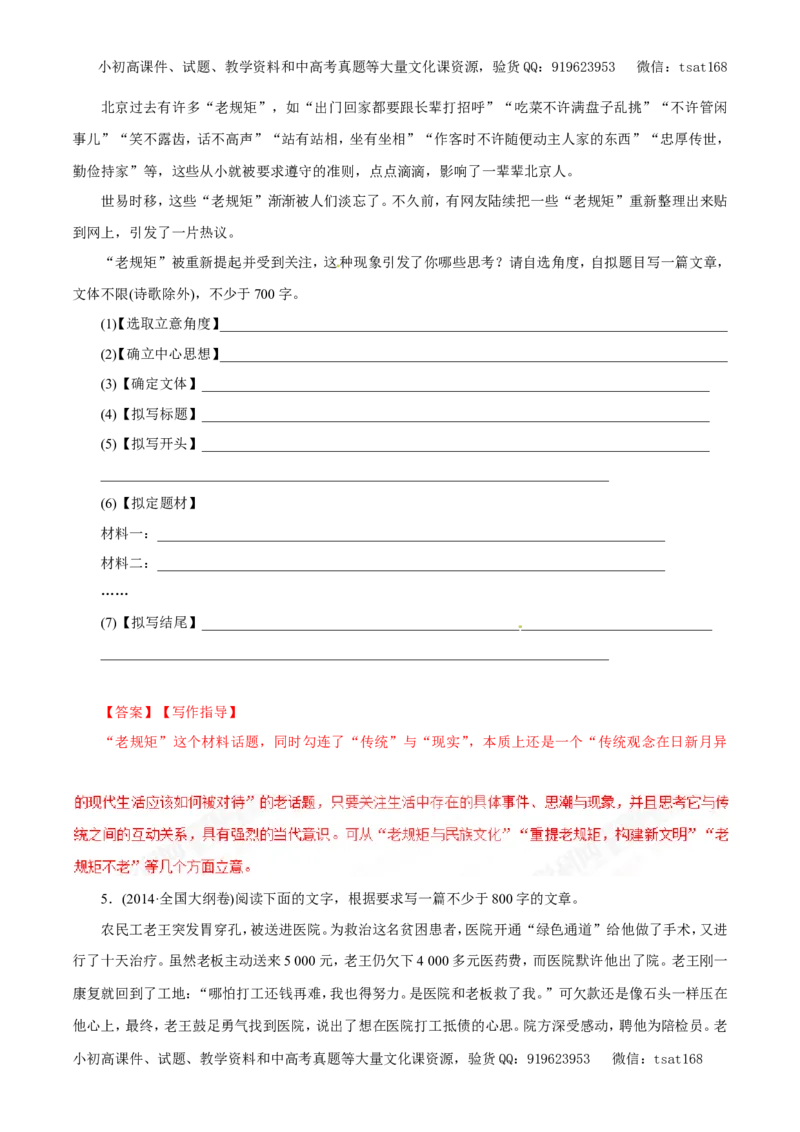 小初高课件、试题、教学资料和中高考真题等大量文化课资源，验货QQ：919623953　微信：tsat168

北京过去有许多“老规矩”，如“出门回家都要跟长辈打招呼”“吃菜不许满盘子乱挑”“不许管闲事儿”“笑不露齿，话不高声”“站有站相，坐有坐相”“作客时不许随便动主人家的东西”“忠厚传世，勤俭持家”等，这些从小就被要求遵守的准则，点点滴滴，影响了一辈辈北京人。

世易时移，这些“老规矩”渐渐被人们淡忘了。不久前，有网友陆续把一些“老规矩”重新整理出来贴到网上，引发了一片热议。

“老规矩”被重新提起并受到关注，这种现象引发了你哪些思考？请自选角度，自拟题目写一篇文章，文体不限(诗歌除外)，不少于700字。

(1)【选取立意角度】____

(2)【确立中心思想】____

(3)【确定文体】____

(4)【拟写标题】____

(5)【拟写开头】____

____

(6)【拟定题材】

材料一：____

材料二：____

……

(7)【拟写结尾】____

____

【答案】【写作指导】

“老规矩”这个材料话题，同时勾连了“传统”与“现实”，本质上还是一个“传统观念在日新月异的现代生活应该如何被对待”的老话题，只要关注生活中存在的具体事件、思潮与现象，并且思考它与传统之间的互动关系，具有强烈的当代意识。可从“老规矩与民族文化”“重提老规矩，构建新文明”“老规矩不老”等几个方面立意。

5．(2014·全国大纲卷)阅读下面的文字，根据要求写一篇不少于800字的文章。

农民工老王突发胃穿孔，被送进医院。为救治这名贫困患者，医院开通“绿色通道”给他做了手术，又进行了十天治疗。虽然老板主动送来5 000元，老王仍欠下4 000多元医药费，而医院默许他出了院。老王刚一康复就回到了工地：“哪怕打工还钱再难，我也得努力。是医院和老板救了我。”可欠款还是像石头一样压在他心上，最终，老王鼓足勇气找到医院，说出了想在医院打工抵债的心思。院方深受感动，聘他为陪检员。老

小初高课件、试题、教学资料和中高考真题等大量文化课资源，验货QQ：919623953　微信：tsat168